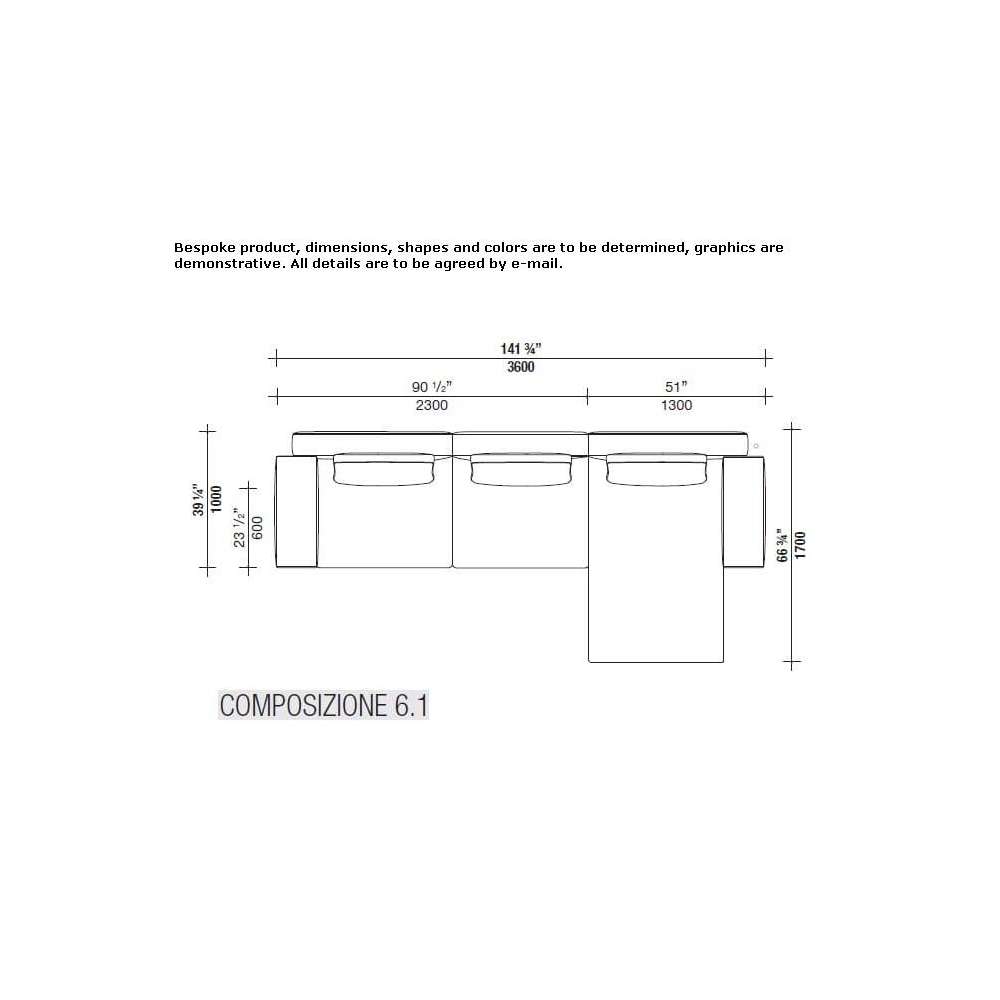 Bespoke product, dimensions, shapes and colors are to be determined, graphics are demonstrative. All details are to be agreed by e-mail.

141 ¾"
3600

90 ½"
2300

51"
1300

39 ¼"
1000

23 ½"
600

66 ¾"
1700

COMPOSIZIONE 6.1